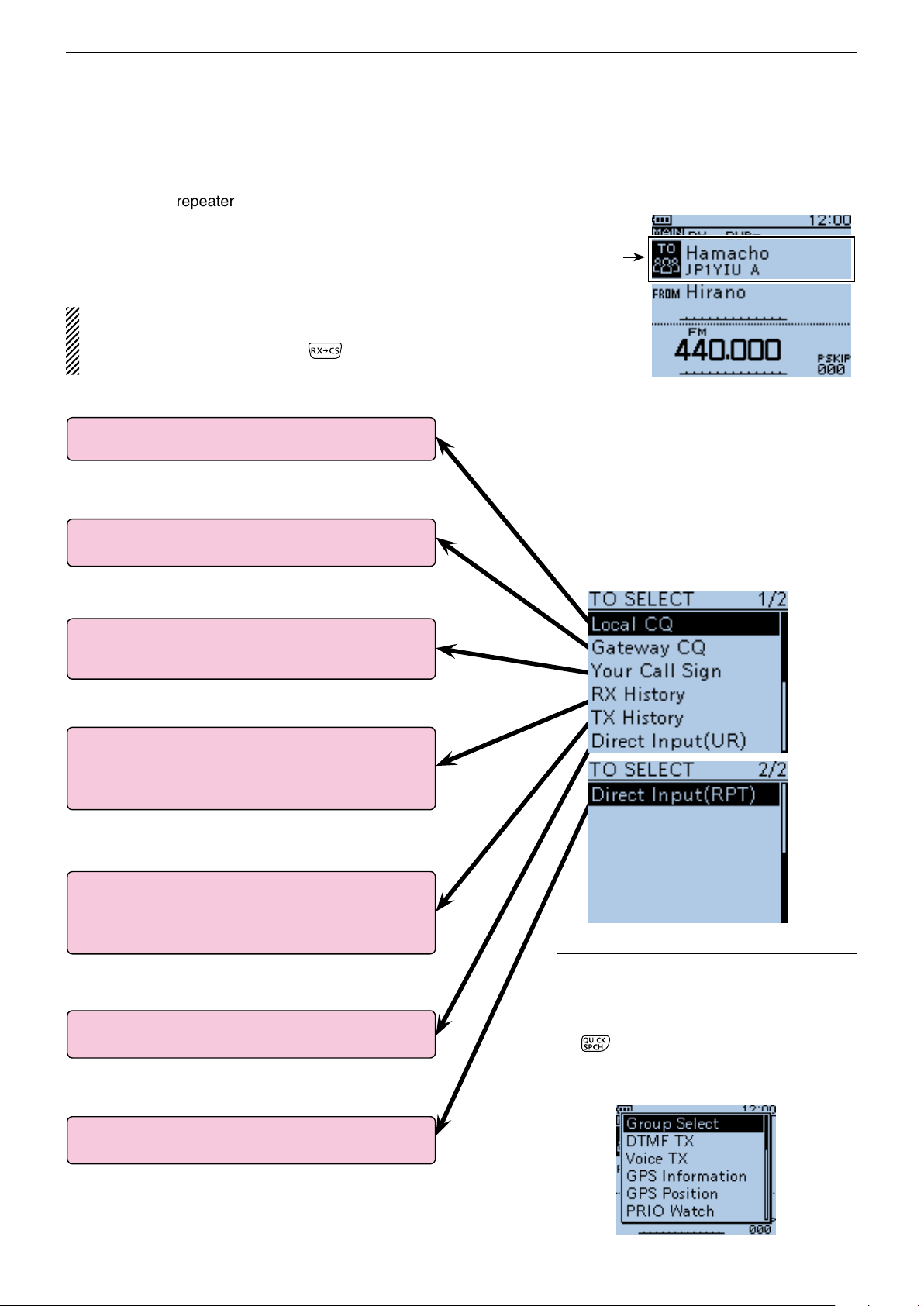 repeater

12:00

TO Hamacho
JP1YIU A

FROM Hirano

FM
440.000

PSKIP
000

RX→CS

TO SELECT 1/2
Local CQ
Gateway CQ
Your Call Sign
RX History
TX History
Direct Input(UR)

TO SELECT 2/2
Direct Input(RPT)

QUICK SPCH

12:00
Group Select
DTMF TX
Voice TX
GPS Information
GPS Position
PRIO Watch
000